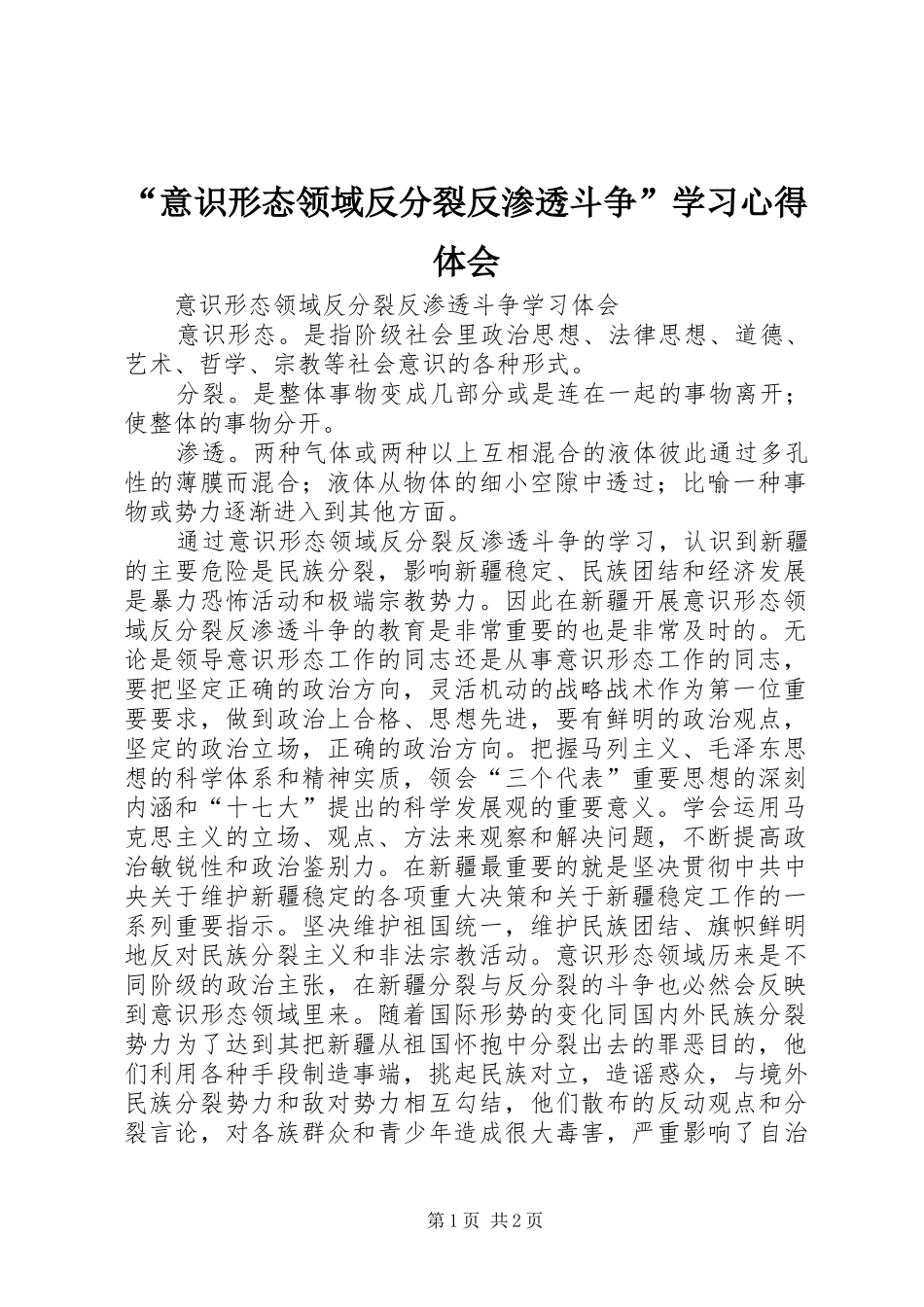 “意识形态领域反分裂反渗透斗争”学习心得体会

意识形态领域反分裂反渗透斗争学习体会

意识形态。是指阶级社会里政治思想、法律思想、道德、艺术、哲学、宗教等社会意识的各种形式。

分裂。是整体事物变成几部分或是连在一起的事物离开；使整体的事物分开。

渗透。两种气体或两种以上互相混合的液体彼此通过多孔性的薄膜而混合；液体从物体的细小空隙中透过；比喻一种事物或势力逐渐进入到其他方面。

通过意识形态领域反分裂反渗透斗争的学习，认识到新疆的主要危险是民族分裂，影响新疆稳定、民族团结和经济发展是暴力恐怖活动和极端宗教势力。因此在新疆开展意识形态领域反分裂反渗透斗争的教育是非常重要的也是非常及时的。无论是领导意识形态工作的同志还是从事意识形态工作的同志，要把坚定正确的政治方向，灵活机动的战略战术作为第一位重要要求，做到政治上合格、思想先进，要有鲜明的政治观点，坚定的政治立场，正确的政治方向。把握马列主义、毛泽东思想的科学体系和精神实质，领会“三个代表”重要思想的深刻内涵和“十七大”提出的科学发展观的重要意义。学会运用马克思主义的立场、观点、方法来观察和解决问题，不断提高政治敏锐性和政治鉴别力。在新疆最重要的就是坚决贯彻中共中央关于维护新疆稳定的各项重大决策和关于新疆稳定工作的一系列重要指示。坚决维护祖国统一，维护民族团结、旗帜鲜明地反对民族分裂主义和非法宗教活动。意识形态领域历来是不同阶级的政治主张，在新疆分裂与反分裂的斗争也必然会反映到意识形态领域里来。随着国际形势的变化同国内外民族分裂势力为了达到其把新疆从祖国怀抱中分裂出去的罪恶目的，他们利用各种手段制造事端，挑起民族对立，造谣惑众，与境外民族分裂势力和敌对势力相互勾结，他们散布的反动观点和分裂言论，对各族群众和青少年造成很大毒害，严重影响了自治

第1页 共2页